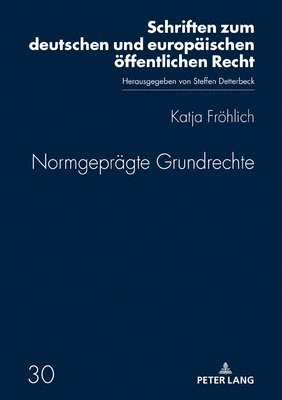 Schriften zum deutschen und europäischen öffentlichen Recht

Herausgegeben von Steffen Detterbeck

Katja Fröhlich

Normgeprägte Grundrechte

30

PETER LANG